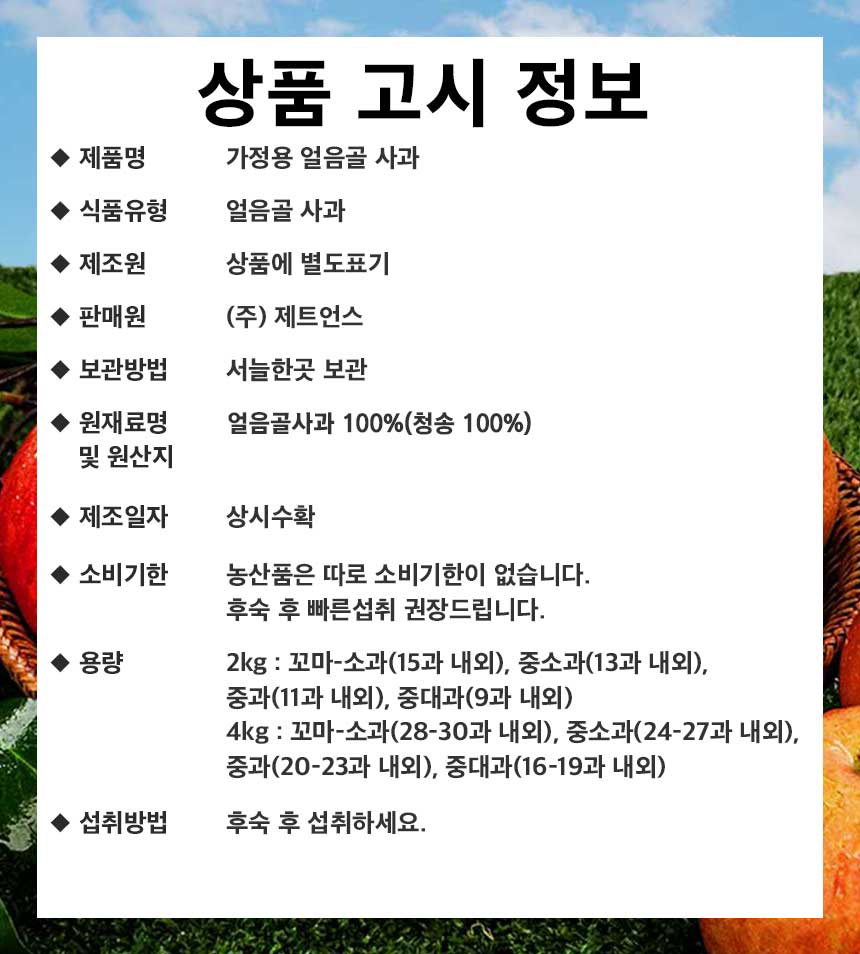 상품 고시 정보

◆ 제품명 가정용 얼음골 사과

◆ 식품유형 얼음골 사과

◆ 제조원 상품에 별도표기

◆ 판매원 (주) 제트언스

◆ 보관방법 서늘한곳 보관

◆ 원재료명 및 원산지 얼음골사과 100%(청송 100%)

◆ 제조일자 상시수확

◆ 소비기한 농산품은 따로 소비기한이 없습니다.
후숙 후 빠른섭취 권장드립니다.

◆ 용량 2kg : 꼬마-소과(15과 내외), 중소과(13과 내외), 중과(11과 내외), 중대과(9과 내외)
4kg : 꼬마-소과(28-30과 내외), 중소과(24-27과 내외), 중과(20-23과 내외), 중대과(16-19과 내외)

◆ 섭취방법 후숙 후 섭취하세요.